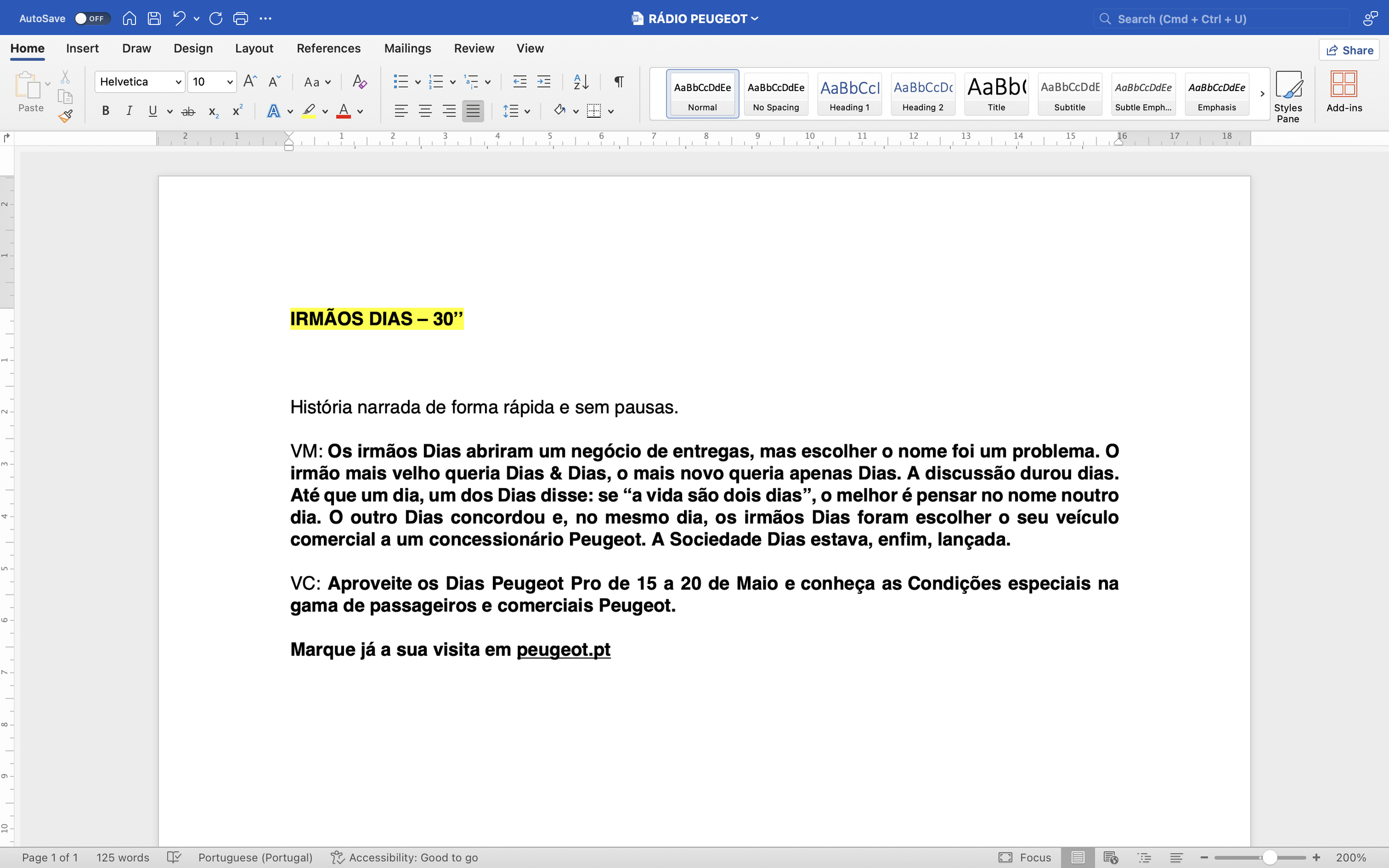 AutoSave OFF

RÁDIO PEUGEOT

Search (Cmd + Ctrl + U)

Home Insert Draw Design Layout References Mailings Review View

Share

Paste

Helvetica 10

AaBbCcDdEe Normal
AaBbCcDdEe No Spacing
AaBbCcI Heading 1
AaBbCcDc Heading 2
AaBb( Title
AaBbCcDdE Subtitle
AaBbCcDdEe Subtle Emph...
AaBbCcDdEe Emphasis

Styles Pane

Add-ins

IRMÃOS DIAS – 30’’

História narrada de forma rápida e sem pausas.

VM: Os irmãos Dias abriram um negócio de entregas, mas escolher o nome foi um problema. O irmão mais velho queria Dias & Dias, o mais novo queria apenas Dias. A discussão durou dias. Até que um dia, um dos Dias disse: se “a vida são dois dias”, o melhor é pensar no nome noutro dia. O outro Dias concordou e, no mesmo dia, os irmãos Dias foram escolher o seu veículo comercial a um concessionário Peugeot. A Sociedade Dias estava, enfim, lançada.

VC: Aproveite os Dias Peugeot Pro de 15 a 20 de Maio e conheça as Condições especiais na gama de passageiros e comerciais Peugeot.

Marque já a sua visita em peugeot.pt

Page 1 of 1 125 words Portuguese (Portugal) Accessibility: Good to go Focus 200%